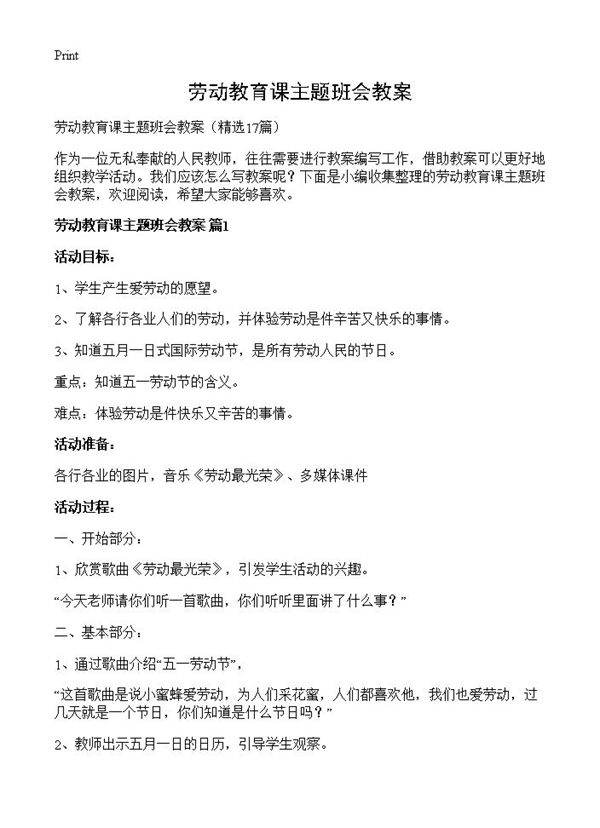 Print

劳动教育课主题班会教案

劳动教育课主题班会教案（精选17篇）

作为一位无私奉献的人民教师，往往需要进行教案编写工作，借助教案可以更好地组织教学活动。我们应该怎么写教案呢？下面是小编收集整理的劳动教育课主题班会教案，欢迎阅读，希望大家能够喜欢。

劳动教育课主题班会教案 篇1

活动目标：

1、学生产生爱劳动的愿望。

2、了解各行各业人们的劳动，并体验劳动是件辛苦又快乐的事情。

3、知道五月一日式国际劳动节，是所有劳动人民的节日。

重点：知道五一劳动节的含义。

难点：体验劳动是件快乐又辛苦的事情。

活动准备：

各行各业的图片，音乐《劳动最光荣》、多媒体课件

活动过程：

一、开始部分：

1、欣赏歌曲《劳动最光荣》，引发学生活动的兴趣。

“今天老师请你们听一首歌曲，你们听听里面讲了什么事？”

二、基本部分：

1、通过歌曲介绍“五一劳动节”，

“这首歌曲是说小蜜蜂爱劳动，为人们采花蜜，人们都喜欢他，我们也爱劳动，过几天就是一个节日，你们知道是什么节日吗？”

2、教师出示五月一日的日历，引导学生观察。